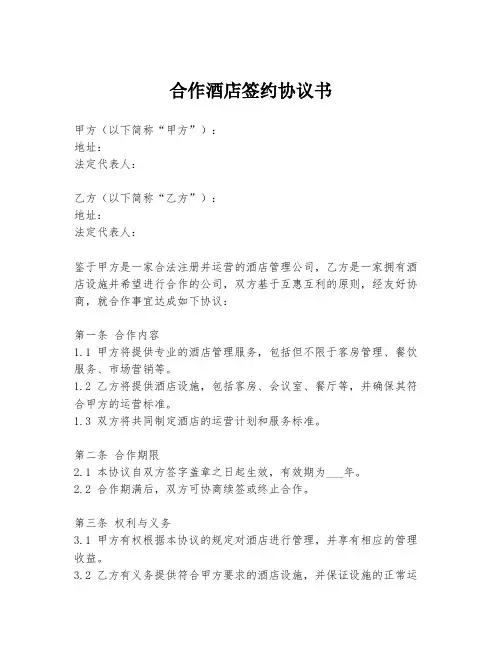 合作酒店签约协议书

甲方（以下简称“甲方”）：
地址：
法定代表人：

乙方（以下简称“乙方”）：
地址：
法定代表人：

鉴于甲方是一家合法注册并运营的酒店管理公司，乙方是一家拥有酒店设施并希望进行合作的公司，双方基于互惠互利的原则，经友好协商，就合作事宜达成如下协议：

第一条 合作内容
1.1 甲方将提供专业的酒店管理服务，包括但不限于客房管理、餐饮服务、市场营销等。
1.2 乙方将提供酒店设施，包括客房、会议室、餐厅等，并确保其符合甲方的运营标准。
1.3 双方将共同制定酒店的运营计划和服务标准。

第二条 合作期限
2.1 本协议自双方签字盖章之日起生效，有效期为___年。
2.2 合作期满后，双方可协商续签或终止合作。

第三条 权利与义务
3.1 甲方有权根据本协议的规定对酒店进行管理，并享有相应的管理收益。
3.2 乙方有义务提供符合甲方要求的酒店设施，并保证设施的正常运